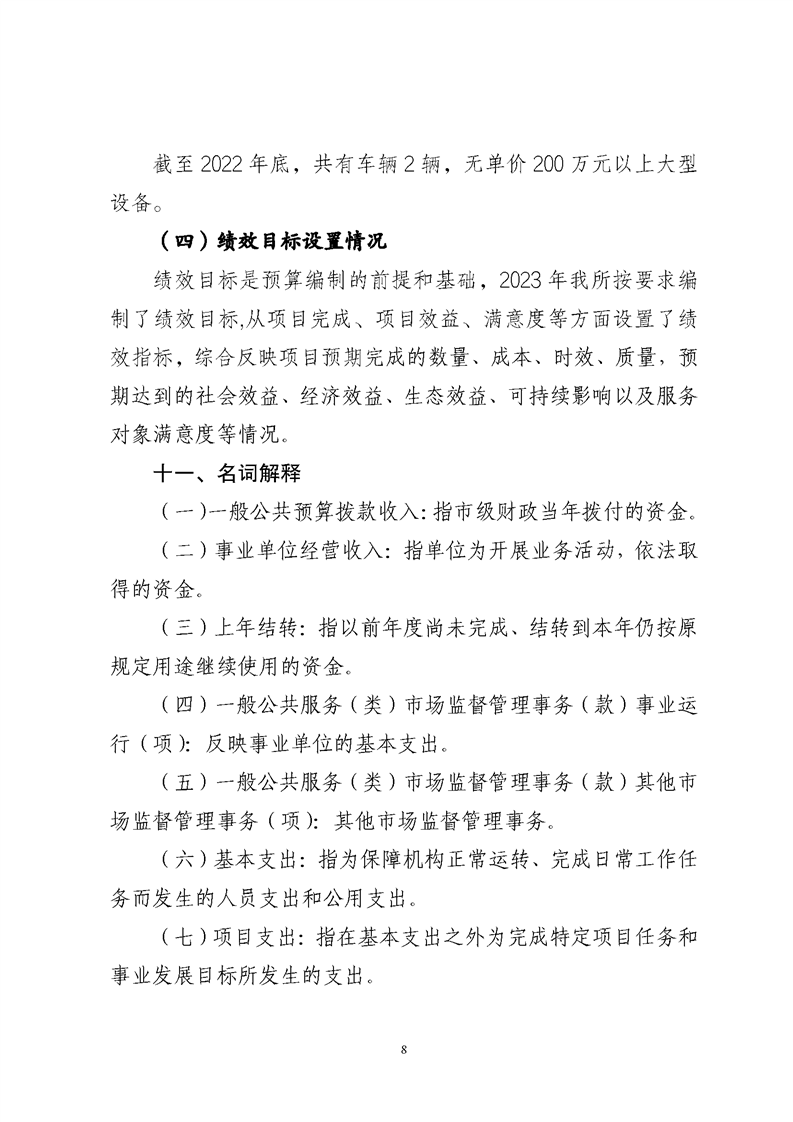 截至 2022 年底，共有车辆 2 辆，无单价 200 万元以上大型设备。

（四）绩效目标设置情况

绩效目标是预算编制的前提和基础，2023 年我所按要求编制了绩效目标,从项目完成、项目效益、满意度等方面设置了绩效指标，综合反映项目预期完成的数量、成本、时效、质量，预期达到的社会效益、经济效益、生态效益、可持续影响以及服务对象满意度等情况。

十一、名词解释

（一）一般公共预算拨款收入：指市级财政当年拨付的资金。

（二）事业单位经营收入：指单位为开展业务活动，依法取得的资金。

（三）上年结转：指以前年度尚未完成、结转到本年仍按原规定用途继续使用的资金。

（四）一般公共服务（类）市场监督管理事务（款）事业运行（项）：反映事业单位的基本支出。

（五）一般公共服务（类）市场监督管理事务（款）其他市场监督管理事务（项）：其他市场监督管理事务。

（六）基本支出：指为保障机构正常运转、完成日常工作任务而发生的人员支出和公用支出。

（七）项目支出：指在基本支出之外为完成特定项目任务和事业发展目标所发生的支出。

8